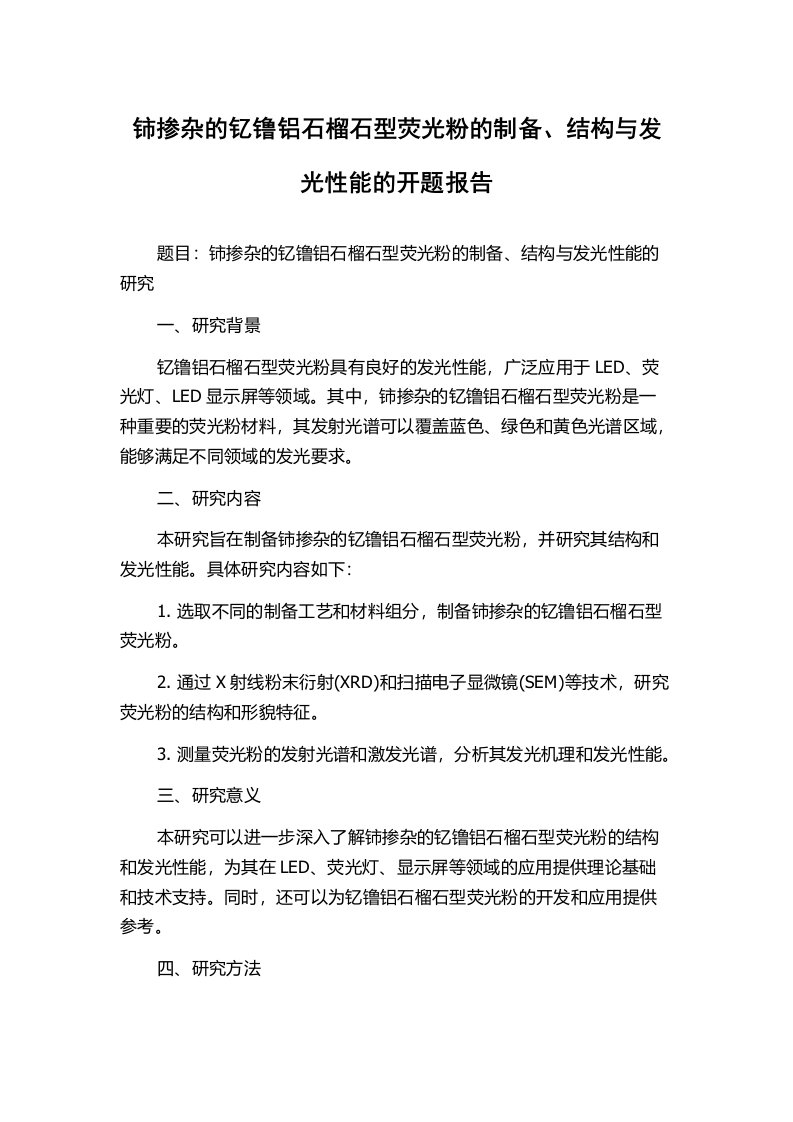 铈掺杂的钇镥铝石榴石型荧光粉的制备、结构与发光性能的开题报告

题目：铈掺杂的钇镥铝石榴石型荧光粉的制备、结构与发光性能的研究

一、研究背景

钇镥铝石榴石型荧光粉具有良好的发光性能，广泛应用于 LED、荧光灯、LED 显示屏等领域。其中，铈掺杂的钇镥铝石榴石型荧光粉是一种重要的荧光粉材料，其发射光谱可以覆盖蓝色、绿色和黄色光谱区域，能够满足不同领域的发光要求。

二、研究内容

本研究旨在制备铈掺杂的钇镥铝石榴石型荧光粉，并研究其结构和发光性能。具体研究内容如下：

1. 选取不同的制备工艺和材料组分，制备铈掺杂的钇镥铝石榴石型荧光粉。

2. 通过 X 射线粉末衍射(XRD)和扫描电子显微镜(SEM)等技术，研究荧光粉的结构和形貌特征。

3. 测量荧光粉的发射光谱和激发光谱，分析其发光机理和发光性能。

三、研究意义

本研究可以进一步深入了解铈掺杂的钇镥铝石榴石型荧光粉的结构和发光性能，为其在 LED、荧光灯、显示屏等领域的应用提供理论基础和技术支持。同时，还可以为钇镥铝石榴石型荧光粉的开发和应用提供参考。

四、研究方法